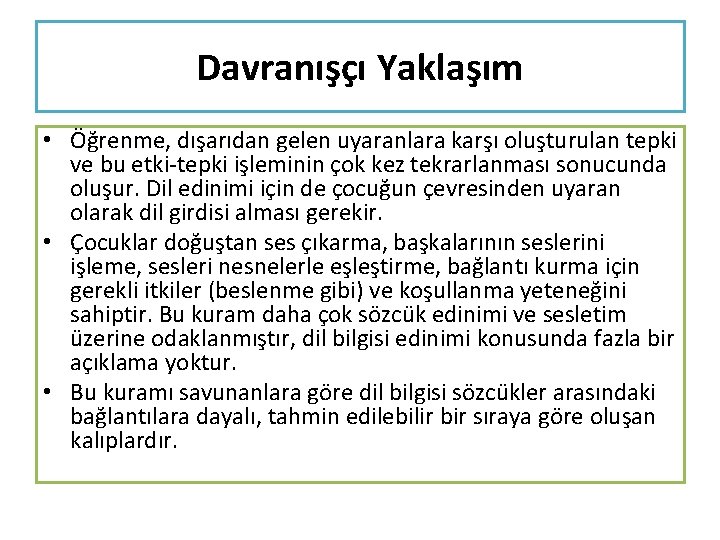 Davranışçı Yaklaşım

• Öğrenme, dışarıdan gelen uyaranlara karşı oluşturulan tepki ve bu etki-tepki işleminin çok kez tekrarlanması sonucunda oluşur. Dil edinimi için de çocuğun çevresinden uyaran olarak dil girdisi alması gerekir.
• Çocuklar doğuştan ses çıkarma, başkalarının seslerini işleme, sesleri nesnelerle eşleştirme, bağlantı kurma için gerekli itkiler (beslenme gibi) ve koşullanma yeteneğini sahiptir. Bu kuram daha çok sözcük edinimi ve sesletim üzerine odaklanmıştır, dil bilgisi edinimi konusunda fazla bir açıklama yoktur.
• Bu kuramı savunanlara göre dil bilgisi sözcükler arasındaki bağlantılara dayalı, tahmin edilebilir bir sıraya göre oluşan kalıplardır.